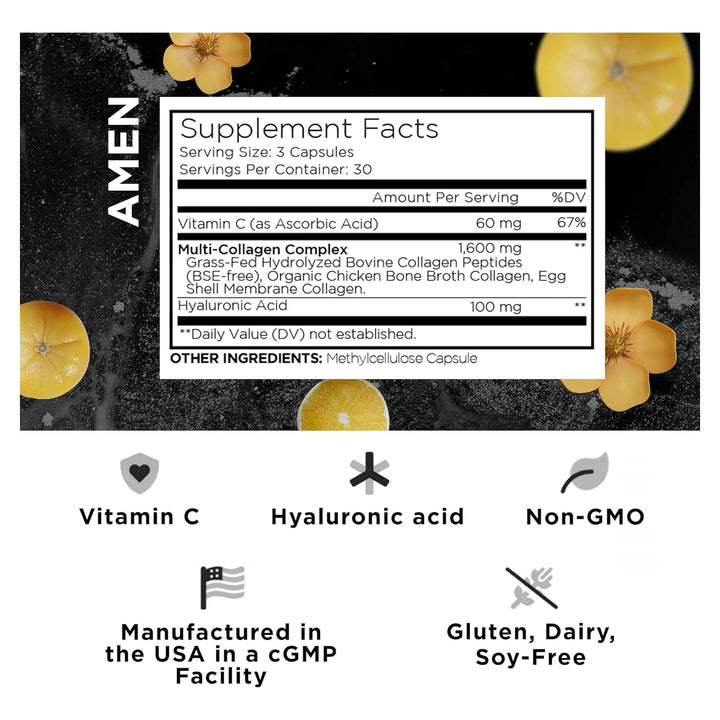 AMEN

Supplement Facts

Serving Size: 3 Capsules

Servings Per Container: 30

| | Amount Per Serving | %DV |
|---|---|---|
| Vitamin C (as Ascorbic Acid) | 60 mg | 67% |
| Multi-Collagen Complex Grass-Fed Hydrolyzed Bovine Collagen Peptides (BSE-free), Organic Chicken Bone Broth Collagen, Egg Shell Membrane Collagen. | 1,600 mg | ** |
| Hyaluronic Acid | 100 mg | ** |

**Daily Value (DV) not established.

OTHER INGREDIENTS: Methylcellulose Capsule

Vitamin C

Hyaluronic acid

Non-GMO

Manufactured in the USA in a cGMP Facility

Gluten, Dairy, Soy-Free